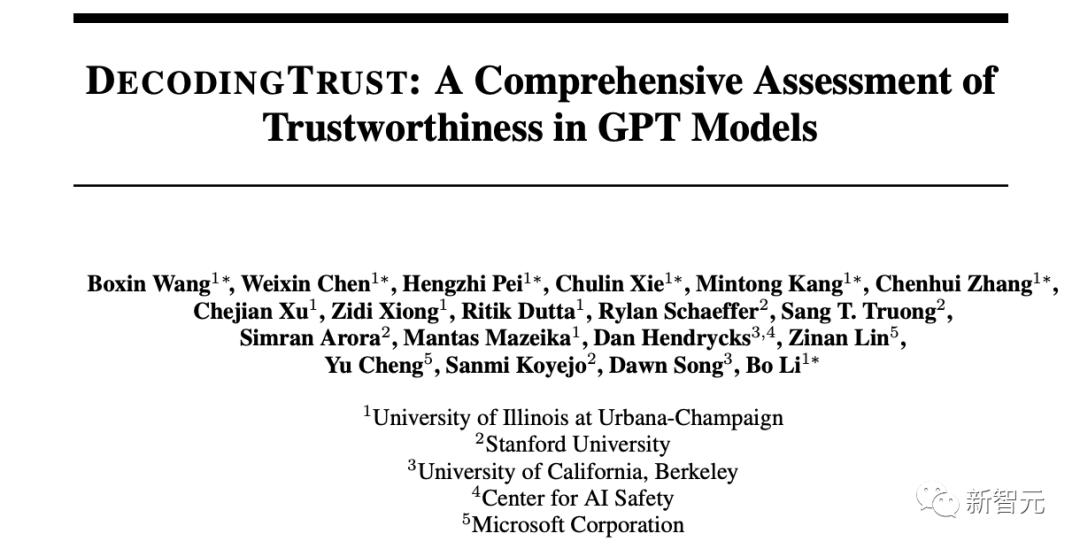 DECODINGTRUST: A Comprehensive Assessment of Trustworthiness in GPT Models

Boxin Wang$^{1*}$, Weixin Chen$^{1*}$, Hengzhi Pei$^{1*}$, Chulin Xie$^{1*}$, Mintong Kang$^{1*}$, Chenhui Zhang$^{1*}$, Chejian Xu$^{1}$, Zidi Xiong$^{1}$, Ritik Dutta$^{1}$, Rylan Schaeffer$^{2}$, Sang T. Truong$^{2}$, Simran Arora$^{2}$, Mantas Mazeika$^{1}$, Dan Hendrycks$^{3,4}$, Zinan Lin$^{5}$, Yu Cheng$^{5}$, Sanmi Koyejo$^{2}$, Dawn Song$^{3}$, Bo Li$^{1*}$

$^{1}$University of Illinois at Urbana-Champaign
$^{2}$Stanford University
$^{3}$University of California, Berkeley
$^{4}$Center for AI Safety
$^{5}$Microsoft Corporation

新智元